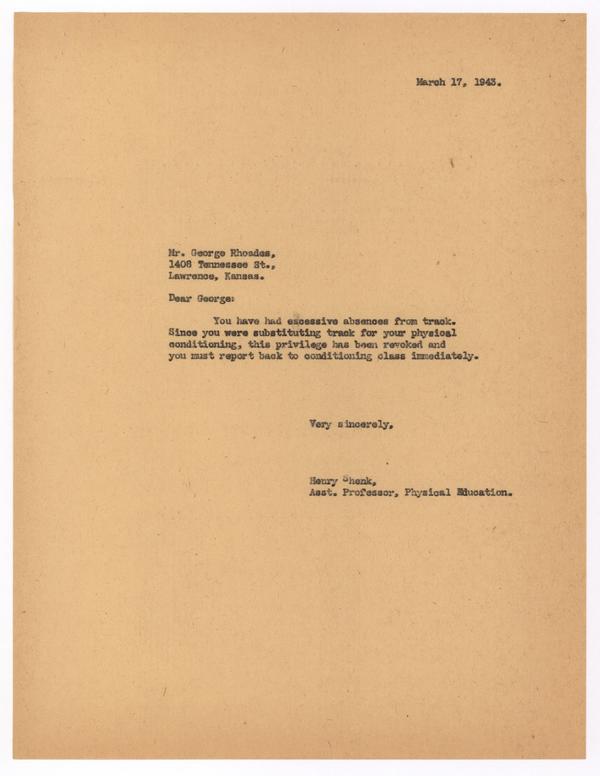 March 17, 1943.

Mr. George Rhoades,
1408 Tennessee St.,
Lawrence, Kansas.

Dear George:

You have had excessive absences from track. Since you were substituting track for your physical conditioning, this privilege has been revoked and you must report back to conditioning class immediately.

Very sincerely,

Henry Shenk,
Asst. Professor, Physical Education.